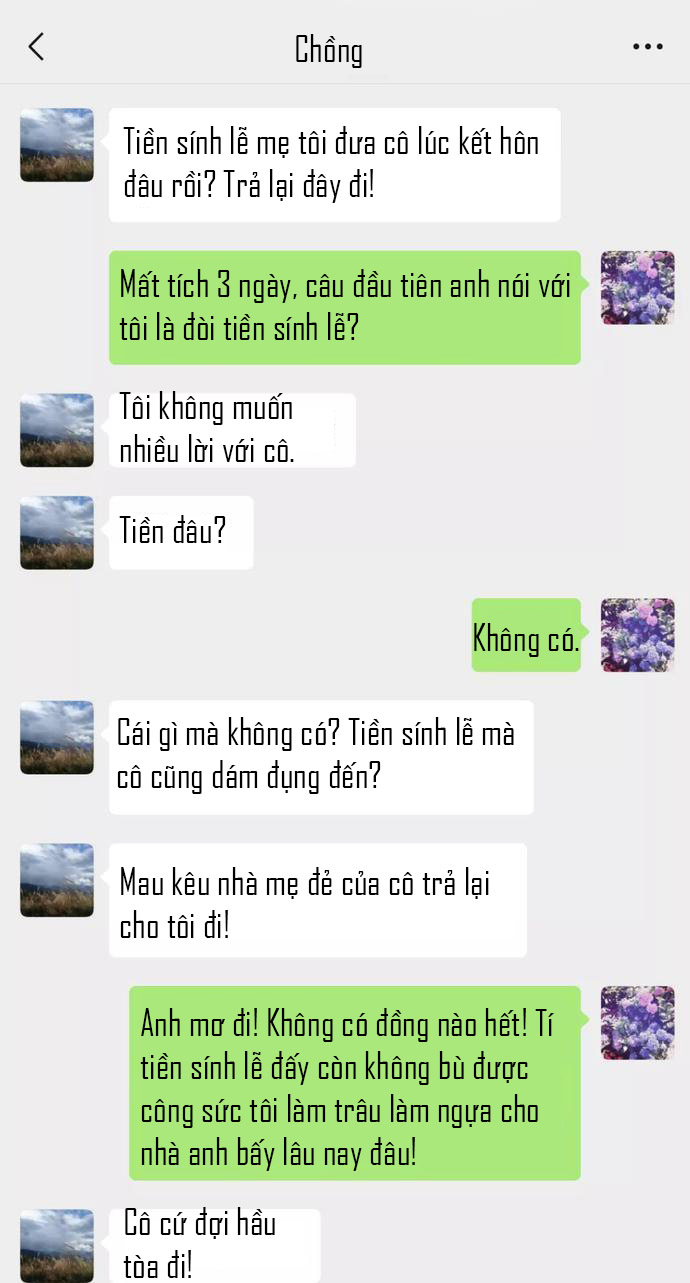 Chồng

Tiền sính lễ mẹ tôi đưa cô lúc kết hôn đâu rồi? Trả lại đây đi!

Mất tích 3 ngày, câu đầu tiên anh nói với tôi là đòi tiền sính lễ?

Tôi không muốn nhiều lời với cô.

Tiền đâu?

Không có.

Cái gì mà không có? Tiền sính lễ mà cô cũng dám đụng đến?

Mau kêu nhà mẹ đẻ của cô trả lại cho tôi đi!

Anh mơ đi! Không có đồng nào hết! Tí tiền sính lễ đấy còn không bù được công sức tôi làm trâu làm ngựa cho nhà anh bấy lâu nay đâu!

Cô cứ đợi hầu tòa đi!